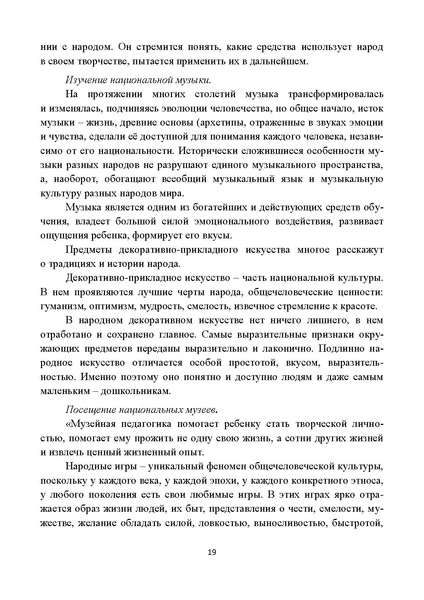 нии с народом. Он стремится понять, какие средства использует народ в своем творчестве, пытается применить их в дальнейшем.

Изучение национальной музыки.

На протяжении многих столетий музыка трансформировалась и изменялась, подчиняясь эволюции человечества, но общее начало, исток музыки – жизнь, древние основы (архетипы, отраженные в звуках эмоции и чувства, сделали её доступной для понимания каждого человека, независимо от его национальности. Исторически сложившиеся особенности музыки разных народов не разрушают единого музыкального пространства, а, наоборот, обогащают всеобщий музыкальный язык и музыкальную культуру разных народов мира.

Музыка является одним из богатейших и действующих средств обучения, владеет большой силой эмоционального воздействия, развивает ощущения ребенка, формирует его вкусы.

Предметы декоративно-прикладного искусства многое расскажут о традициях и истории народа.

Декоративно-прикладное искусство – часть национальной культуры. В нем проявляются лучшие черты народа, общечеловеческие ценности: гуманизм, оптимизм, мудрость, смелость, извечное стремление к красоте.

В народном декоративном искусстве нет ничего лишнего, в нем отработано и сохранено главное. Самые выразительные признаки окружающих предметов переданы выразительно и лаконично. Подлинно народное искусство отличается особой простотой, вкусом, выразительностью. Именно поэтому оно понятно и доступно людям и даже самым маленьким – дошкольникам.

Посещение национальных музеев.

«Музейная педагогика помогает ребенку стать творческой личностью, помогает ему прожить не одну свою жизнь, а сотни других жизней и извлечь ценный жизненный опыт.

Народные игры – уникальный феномен общечеловеческой культуры, поскольку у каждого века, у каждой эпохи, у каждого конкретного этноса, у любого поколения есть свои любимые игры. В этих играх ярко отражается образ жизни людей, их быт, представления о чести, смелости, мужестве, желание обладать силой, ловкостью, выносливостью, быстротой,

19